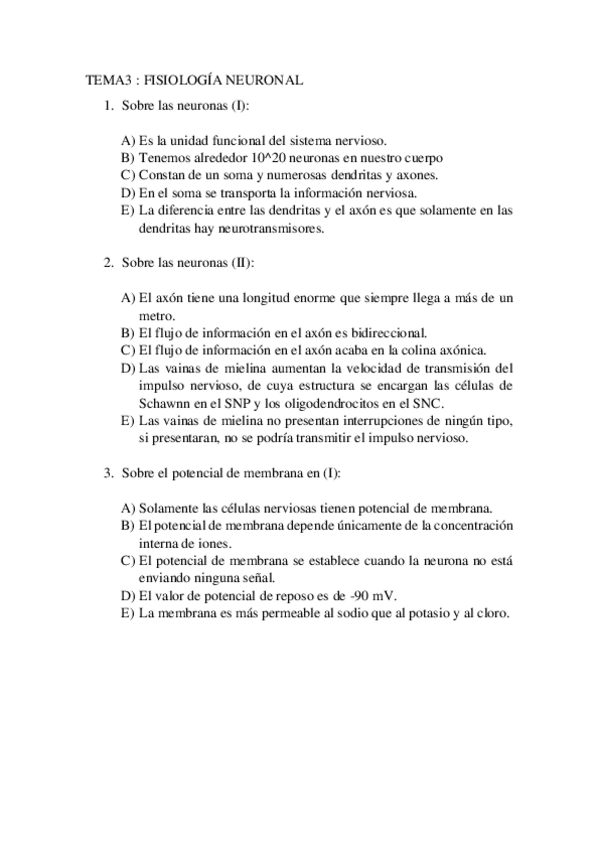 TEMA3 : FISIOLOGÍA NEURONAL

1. Sobre las neuronas (I):

A) Es la unidad funcional del sistema nervioso.
B) Tenemos alrededor 10^20 neuronas en nuestro cuerpo
C) Constan de un soma y numerosas dendritas y axones.
D) En el soma se transporta la información nerviosa.
E) La diferencia entre las dendritas y el axón es que solamente en las dendritas hay neurotransmisores.

2. Sobre las neuronas (II):

A) El axón tiene una longitud enorme que siempre llega a más de un metro.
B) El flujo de información en el axón es bidireccional.
C) El flujo de información en el axón acaba en la colina axónica.
D) Las vainas de mielina aumentan la velocidad de transmisión del impulso nervioso, de cuya estructura se encargan las células de Schawnn en el SNP y los oligodendrocitos en el SNC.
E) Las vainas de mielina no presentan interrupciones de ningún tipo, si presentaran, no se podría transmitir el impulso nervioso.

3. Sobre el potencial de membrana en (I):

A) Solamente las células nerviosas tienen potencial de membrana.
B) El potencial de membrana depende únicamente de la concentración interna de iones.
C) El potencial de membrana se establece cuando la neurona no está enviando ninguna señal.
D) El valor de potencial de reposo es de -90 mV.
E) La membrana es más permeable al sodio que al potasio y al cloro.